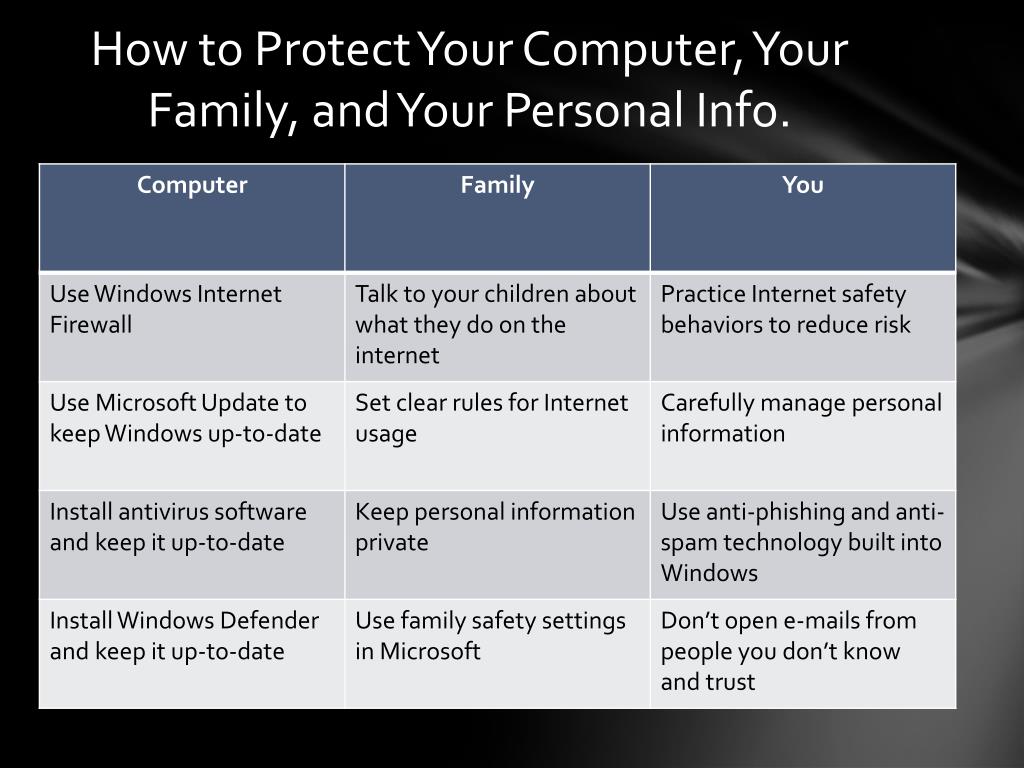 How to Protect Your Computer, Your Family, and Your Personal Info.

| Computer | Family | You |
|---|---|---|
| Use Windows Internet Firewall | Talk to your children about what they do on the internet | Practice Internet safety behaviors to reduce risk |
| Use Microsoft Update to keep Windows up-to-date | Set clear rules for Internet usage | Carefully manage personal information |
| Install antivirus software and keep it up-to-date | Keep personal information private | Use anti-phishing and anti-spam technology built into Windows |
| Install Windows Defender and keep it up-to-date | Use family safety settings in Microsoft | Don't open e-mails from people you don't know and trust |